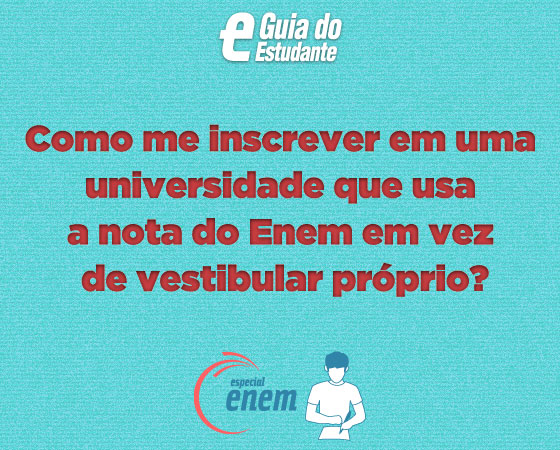 e Guia do Estudante

Como me inscrever em uma universidade que usa a nota do Enem em vez de vestibular próprio?

especial
enem